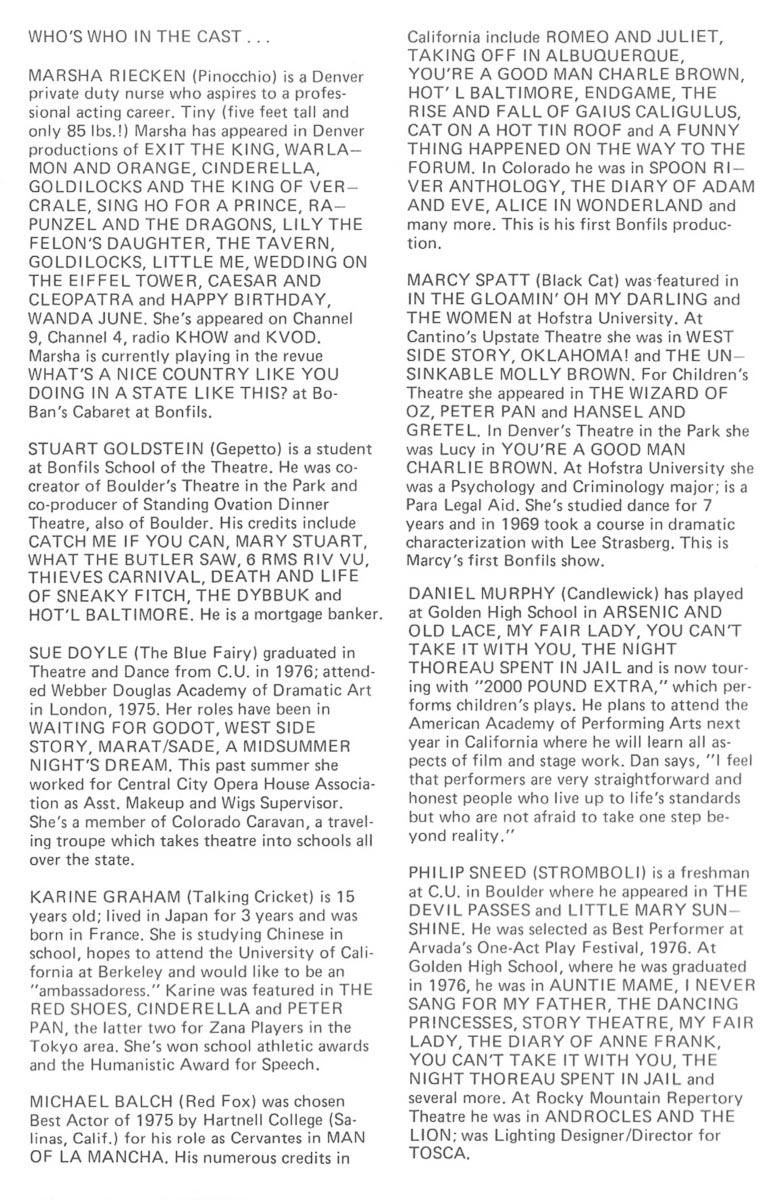 WHO'S WHO IN THE CAST . . .

MARSHA RIECKEN (Pinocchio) is a Denver private duty nurse who aspires to a professional acting career. Tiny (five feet tall and only 85 lbs.!) Marsha has appeared in Denver productions of EXIT THE KING, WARLAMON AND ORANGE, CINDERELLA, GOLDILOCKS AND THE KING OF VERCRALE, SING HO FOR A PRINCE, RAPUNZEL AND THE DRAGONS, LILY THE FELON'S DAUGHTER, THE TAVERN, GOLDILOCKS, LITTLE ME, WEDDING ON THE EIFFEL TOWER, CAESAR AND CLEOPATRA and HAPPY BIRTHDAY, WANDA JUNE. She's appeared on Channel 9, Channel 4, radio KHOW and KVOD. Marsha is currently playing in the revue WHAT'S A NICE COUNTRY LIKE YOU DOING IN A STATE LIKE THIS? at Bo-Ban's Cabaret at Bonfils.

STUART GOLDSTEIN (Gepetto) is a student at Bonfils School of the Theatre. He was co-creator of Boulder's Theatre in the Park and co-producer of Standing Ovation Dinner Theatre, also of Boulder. His credits include CATCH ME IF YOU CAN, MARY STUART, WHAT THE BUTLER SAW, 6 RMS RIV VU, THIEVES CARNIVAL, DEATH AND LIFE OF SNEAKY FITCH, THE DYBBUK and HOT'L BALTIMORE. He is a mortgage banker.

SUE DOYLE (The Blue Fairy) graduated in Theatre and Dance from C.U. in 1976; attended Webber Douglas Academy of Dramatic Art in London, 1975. Her roles have been in WAITING FOR GODOT, WEST SIDE STORY, MARAT/SADE, A MIDSUMMER NIGHT'S DREAM. This past summer she worked for Central City Opera House Association as Asst. Makeup and Wigs Supervisor. She's a member of Colorado Caravan, a traveling troupe which takes theatre into schools all over the state.

KARINE GRAHAM (Talking Cricket) is 15 years old; lived in Japan for 3 years and was born in France. She is studying Chinese in school, hopes to attend the University of California at Berkeley and would like to be an "ambassadoress." Karine was featured in THE RED SHOES, CINDERELLA and PETER PAN, the latter two for Zana Players in the Tokyo area. She's won school athletic awards and the Humanistic Award for Speech.

MICHAEL BALCH (Red Fox) was chosen Best Actor of 1975 by Hartnell College (Salinas, Calif.) for his role as Cervantes in MAN OF LA MANCHA. His numerous credits in California include ROMEO AND JULIET, TAKING OFF IN ALBUQUERQUE, YOU'RE A GOOD MAN CHARLE BROWN, HOT' L BALTIMORE, ENDGAME, THE RISE AND FALL OF GAIUS CALIGULUS, CAT ON A HOT TIN ROOF and A FUNNY THING HAPPENED ON THE WAY TO THE FORUM. In Colorado he was in SPOON RIVER ANTHOLOGY, THE DIARY OF ADAM AND EVE, ALICE IN WONDERLAND and many more. This is his first Bonfils production.

MARCY SPATT (Black Cat) was featured in IN THE GLOAMIN' OH MY DARLING and THE WOMEN at Hofstra University. At Cantino's Upstate Theatre she was in WEST SIDE STORY, OKLAHOMA! and THE UNSINKABLE MOLLY BROWN. For Children's Theatre she appeared in THE WIZARD OF OZ, PETER PAN and HANSEL AND GRETEL. In Denver's Theatre in the Park she was Lucy in YOU'RE A GOOD MAN CHARLIE BROWN. At Hofstra University she was a Psychology and Criminology major; is a Para Legal Aid. She's studied dance for 7 years and in 1969 took a course in dramatic characterization with Lee Strasberg. This is Marcy's first Bonfils show.

DANIEL MURPHY (Candlewick) has played at Golden High School in ARSENIC AND OLD LACE, MY FAIR LADY, YOU CAN'T TAKE IT WITH YOU, THE NIGHT THOREAU SPENT IN JAIL and is now touring with "2000 POUND EXTRA," which performs children's plays. He plans to attend the American Academy of Performing Arts next year in California where he will learn all aspects of film and stage work. Dan says, "I feel that performers are very straightforward and honest people who live up to life's standards but who are not afraid to take one step beyond reality."

PHILIP SNEED (STROMBOLI) is a freshman at C.U. in Boulder where he appeared in THE DEVIL PASSES and LITTLE MARY SUNSHINE. He was selected as Best Performer at Arvada's One-Act Play Festival, 1976. At Golden High School, where he was graduated in 1976, he was in AUNTIE MAME, I NEVER SANG FOR MY FATHER, THE DANCING PRINCESSES, STORY THEATRE, MY FAIR LADY, THE DIARY OF ANNE FRANK, YOU CAN'T TAKE IT WITH YOU, THE NIGHT THOREAU SPENT IN JAIL and several more. At Rocky Mountain Repertory Theatre he was in ANDROCLES AND THE LION; was Lighting Designer/Director for TOSCA.